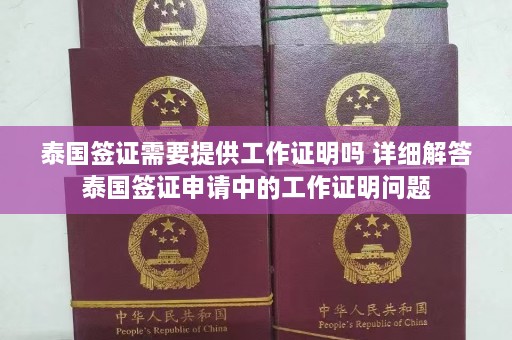 泰国签证需要提供工作证明吗 详细解答泰国签证申请中的工作证明问题

中华人民共和国
People's Republic of China

中华人民共和国
People's Republic of China